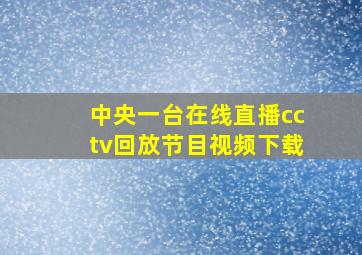 中央一台在线直播cctv回放节目视频下载